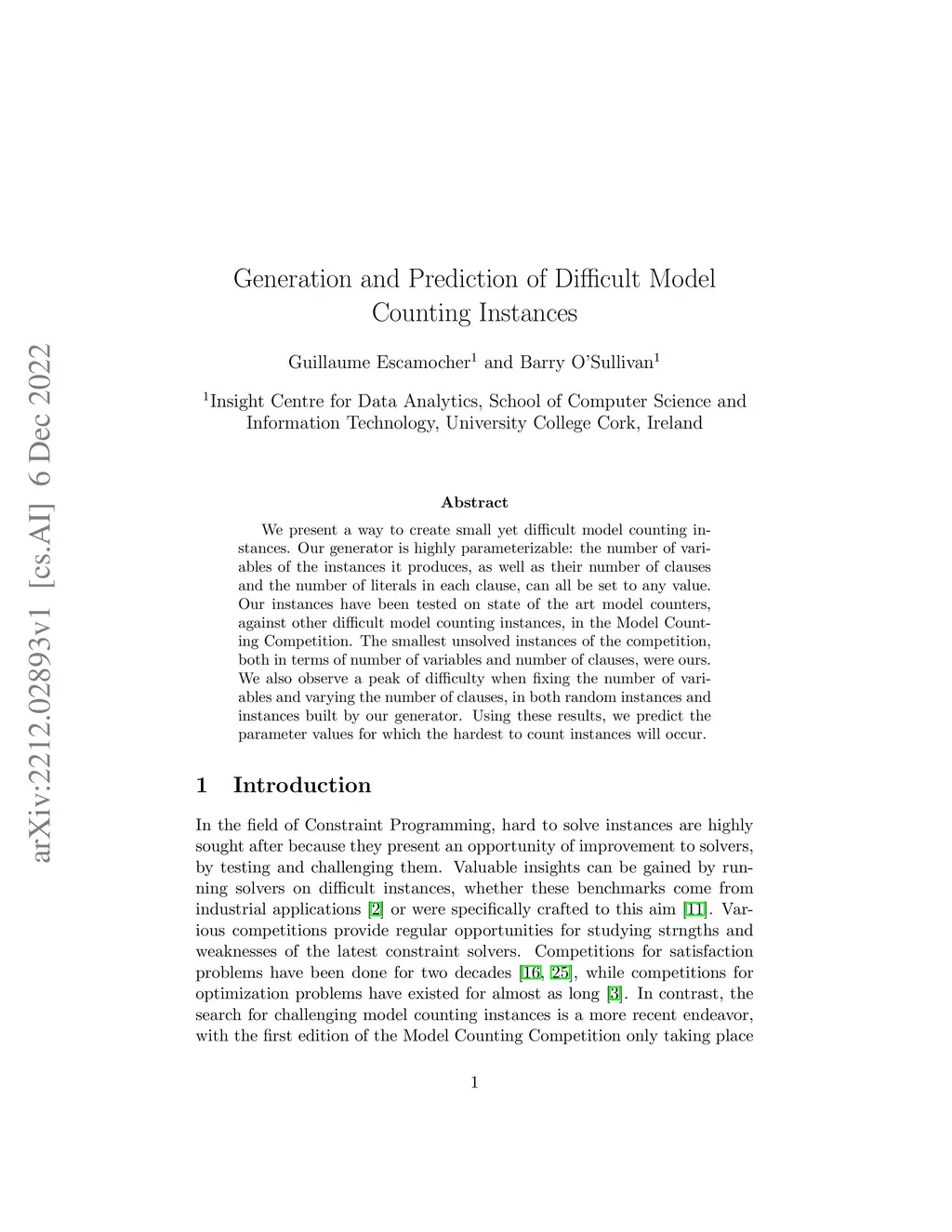 arXiv:2212.02893v1 [cs.AI] 6 Dec 2022

Generation and Prediction of Difficult Model Counting Instances

Guillaume Escamocher$^1$ and Barry O'Sullivan$^1$

$^1$Insight Centre for Data Analytics, School of Computer Science and Information Technology, University College Cork, Ireland

Abstract

We present a way to create small yet difficult model counting instances. Our generator is highly parameterizable: the number of variables of the instances it produces, as well as their number of clauses and the number of literals in each clause, can all be set to any value. Our instances have been tested on state of the art model counters, against other difficult model counting instances, in the Model Counting Competition. The smallest unsolved instances of the competition, both in terms of number of variables and number of clauses, were ours. We also observe a peak of difficulty when fixing the number of variables and varying the number of clauses, in both random instances and instances built by our generator. Using these results, we predict the parameter values for which the hardest to count instances will occur.

1 Introduction

In the field of Constraint Programming, hard to solve instances are highly sought after because they present an opportunity of improvement to solvers, by testing and challenging them. Valuable insights can be gained by running solvers on difficult instances, whether these benchmarks come from industrial applications [2] or were specifically crafted to this aim [11]. Various competitions provide regular opportunities for studying strngths and weaknesses of the latest constraint solvers. Competitions for satisfaction problems have been done for two decades [16, 25], while competitions for optimization problems have existed for almost as long [3]. In contrast, the search for challenging model counting instances is a more recent endeavor, with the first edition of the Model Counting Competition only taking place

1